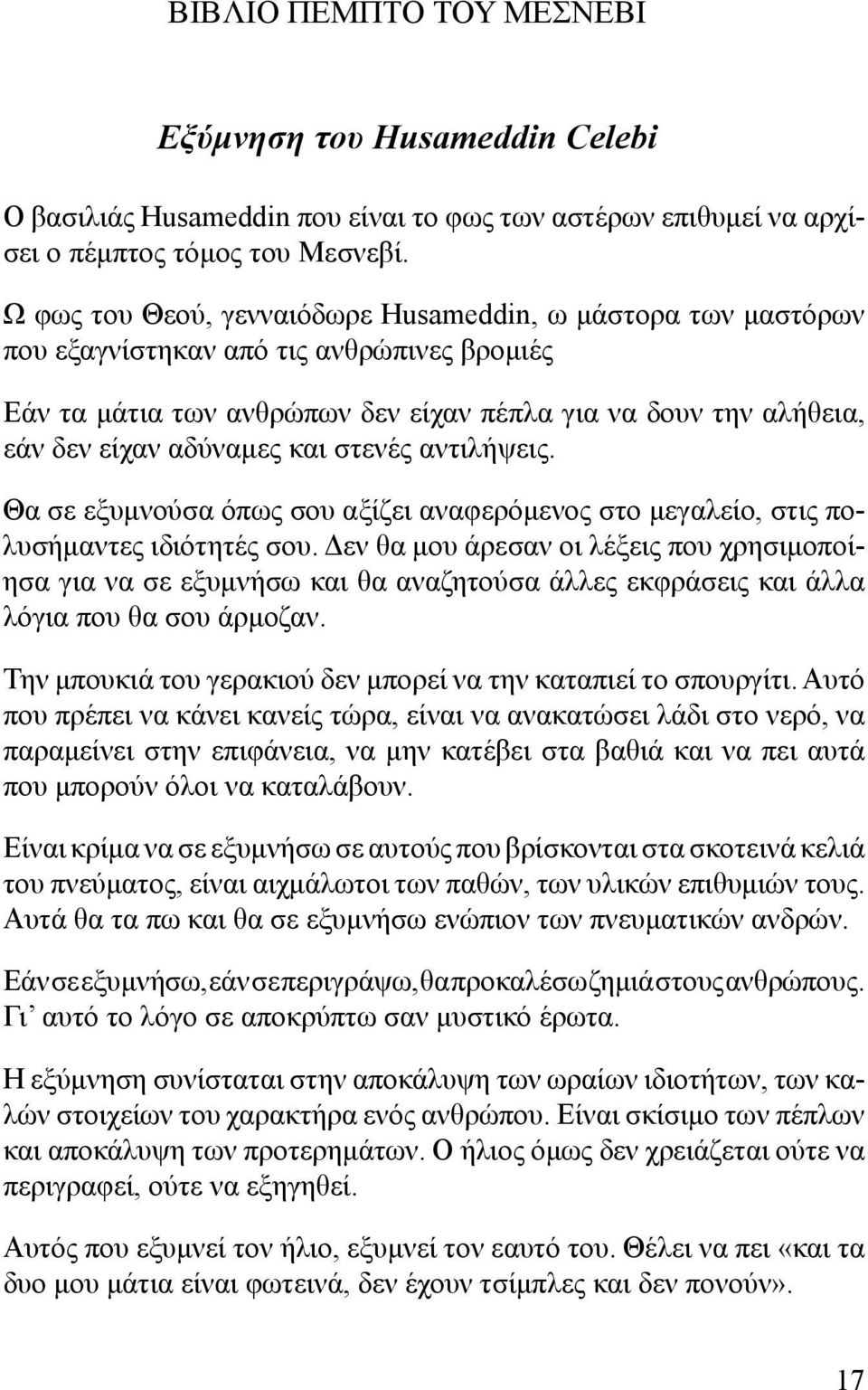 ΒΙΒΛΙΟ ΠΕΜΠΤΟ ΤΟΥ ΜΕΣΝΕΒΙ

Εξύμνηση του Husameddin Celebi

Ο βασιλιάς Husameddin που είναι το φως των αστέρων επιθυμεί να αρχίσει ο πέμπτος τόμος του Μεσνεβί.

Ω φως του Θεού, γενναιόδωρε Husameddin, ω μάστορα των μαστόρων που εξαγνίστηκαν από τις ανθρώπινες βρομιές

Εάν τα μάτια των ανθρώπων δεν είχαν πέπλα για να δουν την αλήθεια, εάν δεν είχαν αδύναμες και στενές αντιλήψεις.

Θα σε εξυμνούσα όπως σου αξίζει αναφερόμενος στο μεγαλείο, στις πολυσήμαντες ιδιότητές σου. Δεν θα μου άρεσαν οι λέξεις που χρησιμοποίησα για να σε εξυμνήσω και θα αναζητούσα άλλες εκφράσεις και άλλα λόγια που θα σου άρμοζαν.

Την μπουκιά του γερακιού δεν μπορεί να την καταπιεί το σπουργίτι. Αυτό που πρέπει να κάνει κανείς τώρα, είναι να ανακατώσει λάδι στο νερό, να παραμείνει στην επιφάνεια, να μην κατέβει στα βαθιά και να πει αυτά που μπορούν όλοι να καταλάβουν.

Είναι κρίμα να σε εξυμνήσω σε αυτούς που βρίσκονται στα σκοτεινά κελιά του πνεύματος, είναι αιχμάλωτοι των παθών, των υλικών επιθυμιών τους. Αυτά θα τα πω και θα σε εξυμνήσω ενώπιον των πνευματικών ανδρών.

Εάν σε εξυμνήσω, εάν σε περιγράψω, θα προκαλέσω ζημιά στους ανθρώπους. Γι’ αυτό το λόγο σε αποκρύπτω σαν μυστικό έρωτα.

Η εξύμνηση συνίσταται στην αποκάλυψη των ωραίων ιδιοτήτων, των καλών στοιχείων του χαρακτήρα ενός ανθρώπου. Είναι σκίσιμο των πέπλων και αποκάλυψη των προτερημάτων. Ο ήλιος όμως δεν χρειάζεται ούτε να περιγραφεί, ούτε να εξηγηθεί.

Αυτός που εξυμνεί τον ήλιο, εξυμνεί τον εαυτό του. Θέλει να πει «και τα δυο μου μάτια είναι φωτεινά, δεν έχουν τσίμπλες και δεν πονούν».

17